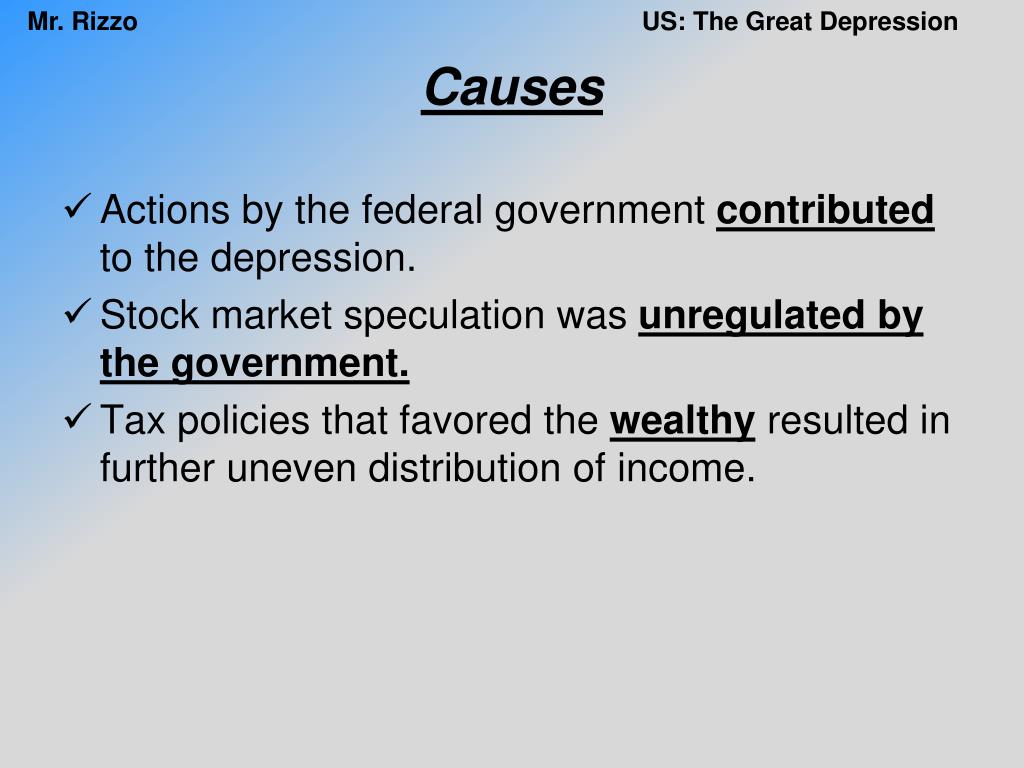 Mr. Rizzo

US: The Great Depression

Causes

✓ Actions by the federal government contributed to the depression.

✓ Stock market speculation was unregulated by the government.

✓ Tax policies that favored the wealthy resulted in further uneven distribution of income.